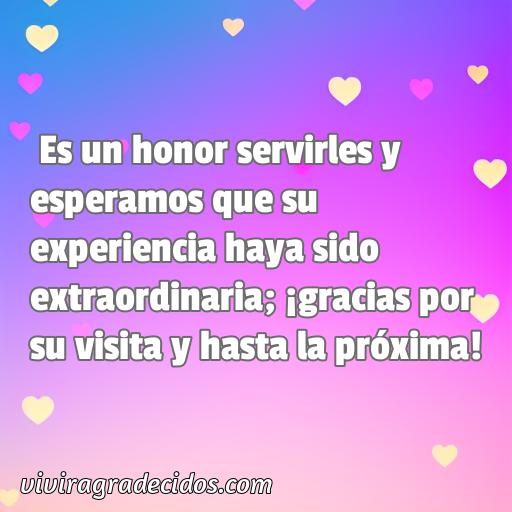 Es un honor servirles y esperamos que su experiencia haya sido extraordinaria; ¡gracias por su visita y hasta la próxima!

viviragradecidos.com